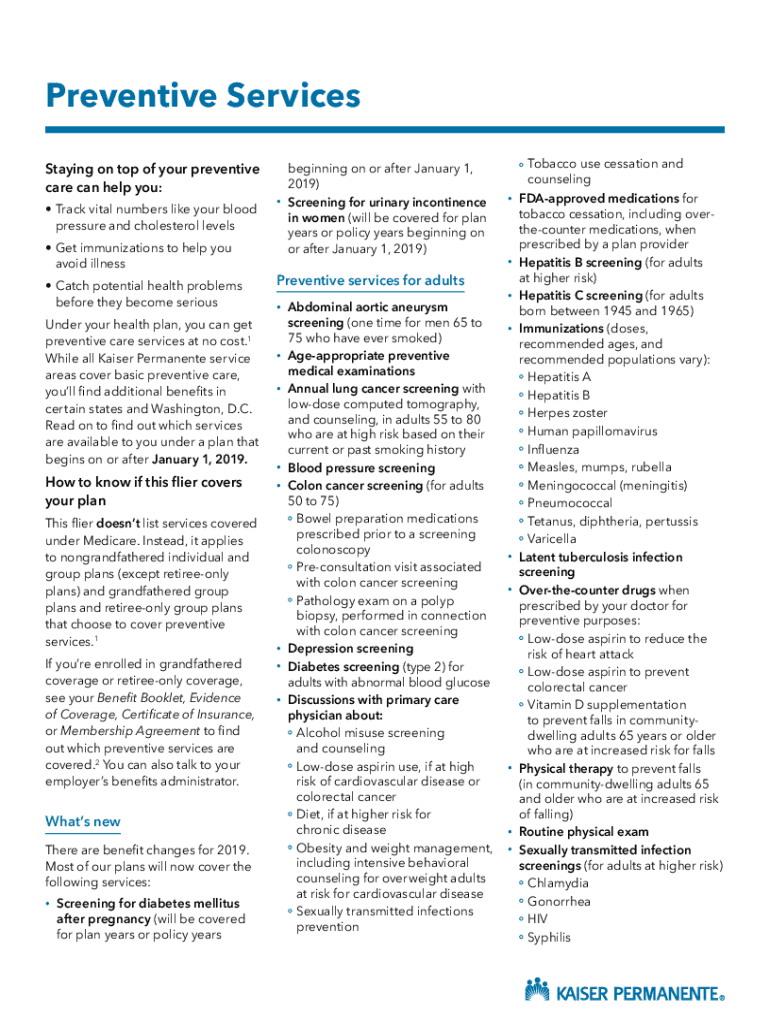 Preventive Services

Staying on top of your preventive care can help you:

• Track vital numbers like your blood pressure and cholesterol levels

• Get immunizations to help you avoid illness

• Catch potential health problems before they become serious

Under your health plan, you can get preventive care services at no cost.$^1$ While all Kaiser Permanente service areas cover basic preventive care, you'll find additional benefits in certain states and Washington, D.C. Read on to find out which services are available to you under a plan that begins on or after January 1, 2019.

How to know if this flier covers your plan

This flier doesn't list services covered under Medicare. Instead, it applies to nongrandfathered individual and group plans (except retiree-only plans) and grandfathered group plans and retiree-only group plans that choose to cover preventive services.$^1$

If you're enrolled in grandfathered coverage or retiree-only coverage, see your Benefit Booklet, Evidence of Coverage, Certificate of Insurance, or Membership Agreement to find out which preventive services are covered.$^2$ You can also talk to your employer's benefits administrator.

What's new

There are benefit changes for 2019. Most of our plans will now cover the following services:

• Screening for diabetes mellitus after pregnancy (will be covered for plan years or policy years beginning on or after January 1, 2019)

• Screening for urinary incontinence in women (will be covered for plan years or policy years beginning on or after January 1, 2019)

Preventive services for adults

• Abdominal aortic aneurysm screening (one time for men 65 to 75 who have ever smoked)
• Age-appropriate preventive medical examinations
• Annual lung cancer screening with low-dose computed tomography, and counseling, in adults 55 to 80 who are at high risk based on their current or past smoking history
• Blood pressure screening
• Colon cancer screening (for adults 50 to 75)
◦ Bowel preparation medications prescribed prior to a screening colonoscopy
◦ Pre-consultation visit associated with colon cancer screening
◦ Pathology exam on a polyp biopsy, performed in connection with colon cancer screening
• Depression screening
• Diabetes screening (type 2) for adults with abnormal blood glucose
• Discussions with primary care physician about:
◦ Alcohol misuse screening and counseling
◦ Low-dose aspirin use, if at high risk of cardiovascular disease or colorectal cancer
◦ Diet, if at higher risk for chronic disease
◦ Obesity and weight management, including intensive behavioral counseling for overweight adults at risk for cardiovascular disease
◦ Sexually transmitted infections prevention
◦ Tobacco use cessation and counseling
• FDA-approved medications for tobacco cessation, including over-the-counter medications, when prescribed by a plan provider
• Hepatitis B screening (for adults at higher risk)
• Hepatitis C screening (for adults born between 1945 and 1965)
• Immunizations (doses, recommended ages, and recommended populations vary):
◦ Hepatitis A
◦ Hepatitis B
◦ Herpes zoster
◦ Human papillomavirus
◦ Influenza
◦ Measles, mumps, rubella
◦ Meningococcal (meningitis)
◦ Pneumococcal
◦ Tetanus, diphtheria, pertussis
◦ Varicella
• Latent tuberculosis infection screening
• Over-the-counter drugs when prescribed by your doctor for preventive purposes:
◦ Low-dose aspirin to reduce the risk of heart attack
◦ Low-dose aspirin to prevent colorectal cancer
◦ Vitamin D supplementation to prevent falls in community-dwelling adults 65 years or older who are at increased risk for falls
• Physical therapy to prevent falls (in community-dwelling adults 65 and older who are at increased risk of falling)
• Routine physical exam
• Sexually transmitted infection screenings (for adults at higher risk)
◦ Chlamydia
◦ Gonorrhea
◦ HIV
◦ Syphilis

KAISER PERMANENTE®